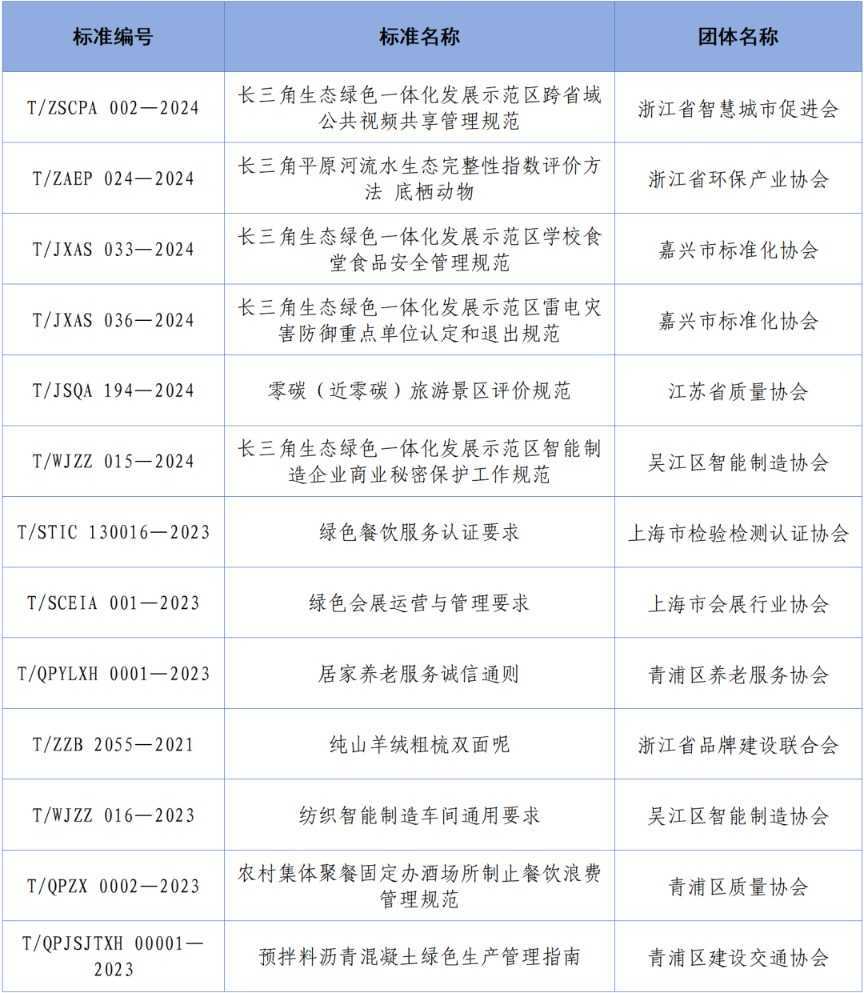 | 标准编号 | 标准名称 | 团体名称 |
|---|---|---|
| T/ZSCPA 002—2024 | 长三角生态绿色一体化发展示范区跨省域公共视频共享管理规范 | 浙江省智慧城市促进会 |
| T/ZAEP 024—2024 | 长三角平原河流水生态完整性指数评价方法 底栖动物 | 浙江省环保产业协会 |
| T/JXAS 033—2024 | 长三角生态绿色一体化发展示范区学校食堂食品安全管理规范 | 嘉兴市标准化协会 |
| T/JXAS 036—2024 | 长三角生态绿色一体化发展示范区雷电灾害防御重点单位认定和退出规范 | 嘉兴市标准化协会 |
| T/JSQA 194—2024 | 零碳（近零碳）旅游景区评价规范 | 江苏省质量协会 |
| T/WJZZ 015—2024 | 长三角生态绿色一体化发展示范区智能制造企业商业秘密保护工作规范 | 吴江区智能制造协会 |
| T/STIC 130016—2023 | 绿色餐饮服务认证要求 | 上海市检验检测认证协会 |
| T/SCEIA 001—2023 | 绿色会展运营与管理要求 | 上海市会展行业协会 |
| T/QPYLXH 0001—2023 | 居家养老服务诚信通则 | 青浦区养老服务协会 |
| T/ZZB 2055—2021 | 纯山羊绒粗梳双面呢 | 浙江省品牌建设联合会 |
| T/WJZZ 016—2023 | 纺织智能制造车间通用要求 | 吴江区智能制造协会 |
| T/QPZX 0002—2023 | 农村集体聚餐固定办酒场所制止餐饮浪费管理规范 | 青浦区质量协会 |
| T/QPJSJTXH 00001—2023 | 预拌料沥青混凝土绿色生产管理指南 | 青浦区建设交通协会 |